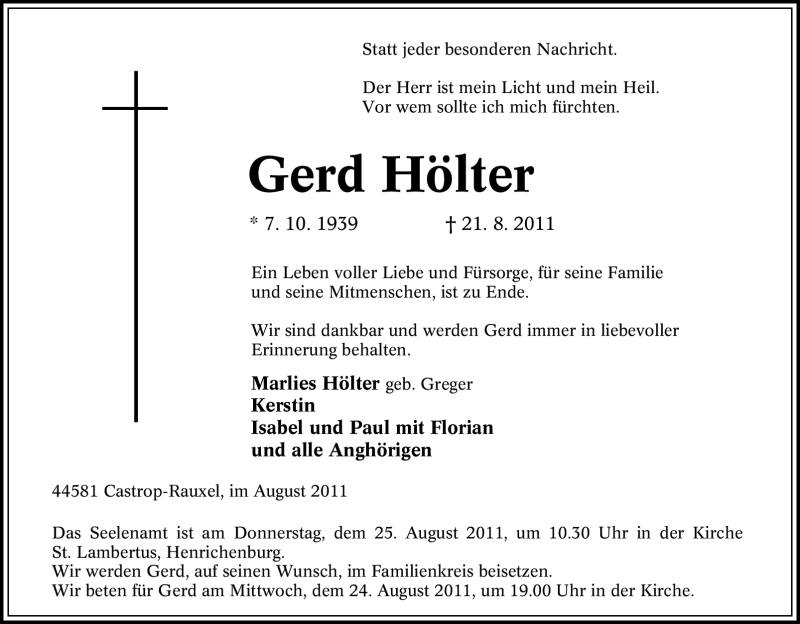 Statt jeder besonderen Nachricht.

Der Herr ist mein Licht und mein Heil.
Vor wem sollte ich mich fürchten.

Gerd Hölter

* 7. 10. 1939 † 21. 8. 2011

Ein Leben voller Liebe und Fürsorge, für seine Familie und seine Mitmenschen, ist zu Ende.

Wir sind dankbar und werden Gerd immer in liebevoller Erinnerung behalten.

Marlies Hölter geb. Greger
Kerstin
Isabel und Paul mit Florian
und alle Anghörigen

44581 Castrop-Rauxel, im August 2011

Das Seelenamt ist am Donnerstag, dem 25. August 2011, um 10.30 Uhr in der Kirche St. Lambertus, Henrichenburg.
Wir werden Gerd, auf seinen Wunsch, im Familienkreis beisetzen.
Wir beten für Gerd am Mittwoch, dem 24. August 2011, um 19.00 Uhr in der Kirche.